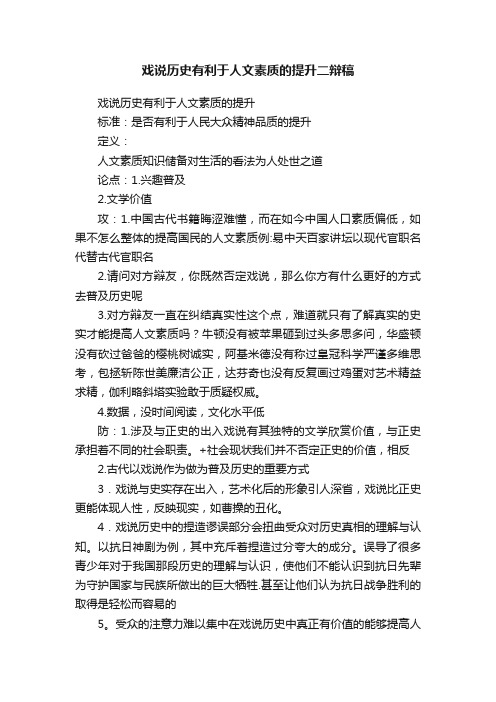 戏说历史有利于人文素质的提升二辩稿

戏说历史有利于人文素质的提升

标准：是否有利于人民大众精神品质的提升

定义：

人文素质知识储备对生活的看法为人处世之道

论点：1.兴趣普及

2.文学价值

攻：1.中国古代书籍晦涩难懂，而在如今中国人口素质偏低，如果不怎么整体的提高国民的人文素质例:易中天百家讲坛以现代官职名代替古代官职名

2.请问对方辩友，你既然否定戏说，那么你方有什么更好的方式去普及历史呢

3.对方辩友一直在纠结真实性这个点，难道就只有了解真实的史实才能提高人文素质吗？牛顿没有被苹果砸到过头多思多问，华盛顿没有砍过爸爸的樱桃树诚实，阿基米德没有称过皇冠科学严谨多维思考，包拯斩陈世美廉洁公正，达芬奇也没有反复画过鸡蛋对艺术精益求精，伽利略斜塔实验敢于质疑权威。

4.数据，没时间阅读，文化水平低

防：1.涉及与正史的出入戏说有其独特的文学欣赏价值，与正史承担着不同的社会职责。+社会现状我们并不否定正史的价值，相反

2.古代以戏说作为做为普及历史的重要方式

3．戏说与史实存在出入，艺术化后的形象引人深省，戏说比正史更能体现人性，反映现实，如曹操的丑化。

4．戏说历史中的捏造谬误部分会扭曲受众对历史真相的理解与认知。以抗日神剧为例，其中充斥着捏造过分夸大的成分。误导了很多青少年对于我国那段历史的理解与认识，使他们不能认识到抗日先辈为守护国家与民族所做出的巨大牺牲.甚至让他们认为抗日战争胜利的取得是轻松而容易的

5。受众的注意力难以集中在戏说历史中真正有价值的能够提高人